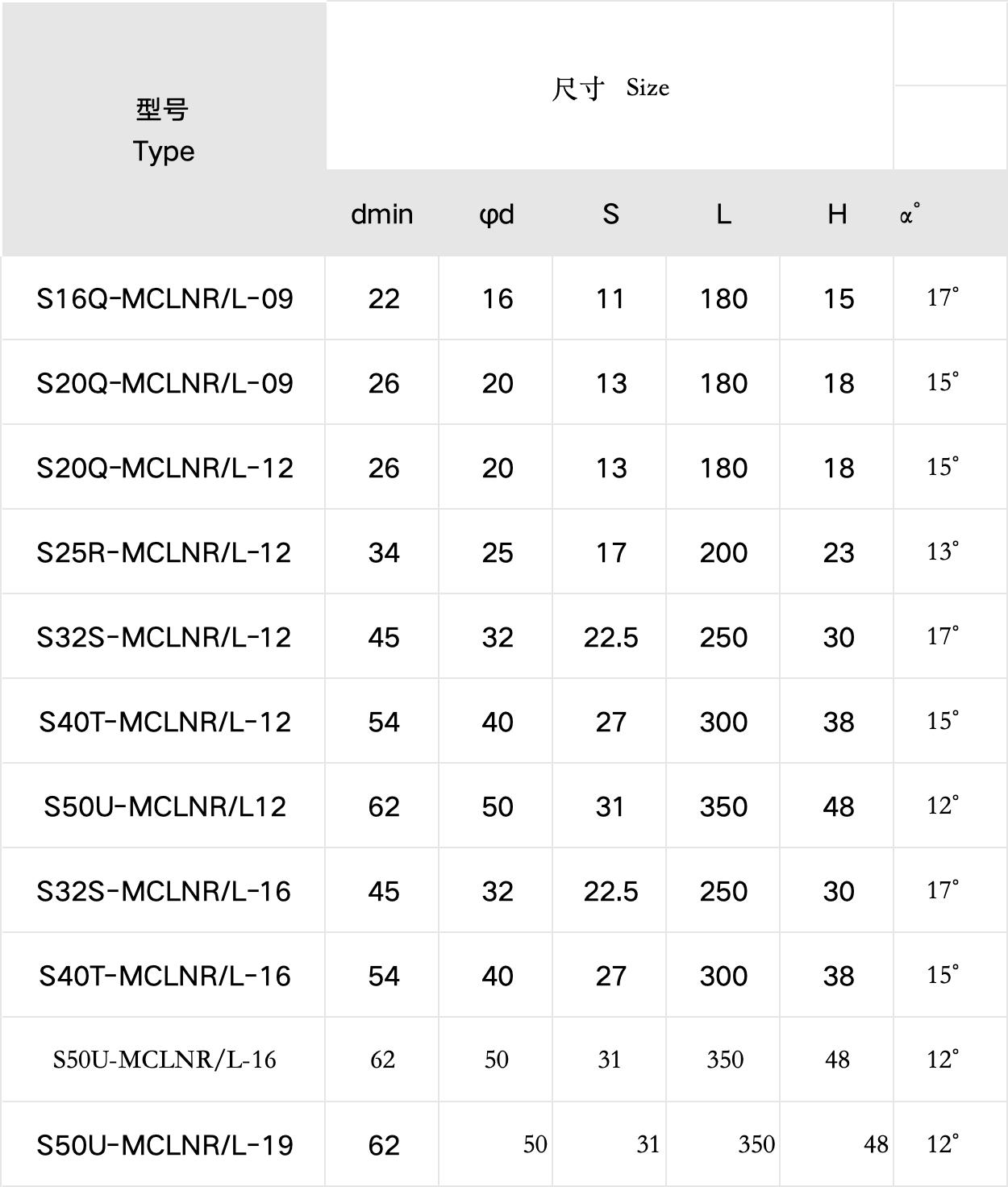 | 型号 Type | 尺寸 Size | | | | | |
|---|---|---|---|---|---|---|
| | dmin | φd | S | L | H | α° |
| S16Q-MCLNR/L-09 | 22 | 16 | 11 | 180 | 15 | 17° |
| S20Q-MCLNR/L-09 | 26 | 20 | 13 | 180 | 18 | 15° |
| S20Q-MCLNR/L-12 | 26 | 20 | 13 | 180 | 18 | 15° |
| S25R-MCLNR/L-12 | 34 | 25 | 17 | 200 | 23 | 13° |
| S32S-MCLNR/L-12 | 45 | 32 | 22.5 | 250 | 30 | 17° |
| S40T-MCLNR/L-12 | 54 | 40 | 27 | 300 | 38 | 15° |
| S50U-MCLNR/L12 | 62 | 50 | 31 | 350 | 48 | 12° |
| S32S-MCLNR/L-16 | 45 | 32 | 22.5 | 250 | 30 | 17° |
| S40T-MCLNR/L-16 | 54 | 40 | 27 | 300 | 38 | 15° |
| S50U-MCLNR/L-16 | 62 | 50 | 31 | 350 | 48 | 12° |
| S50U-MCLNR/L-19 | 62 | 50 | 31 | 350 | 48 | 12° |